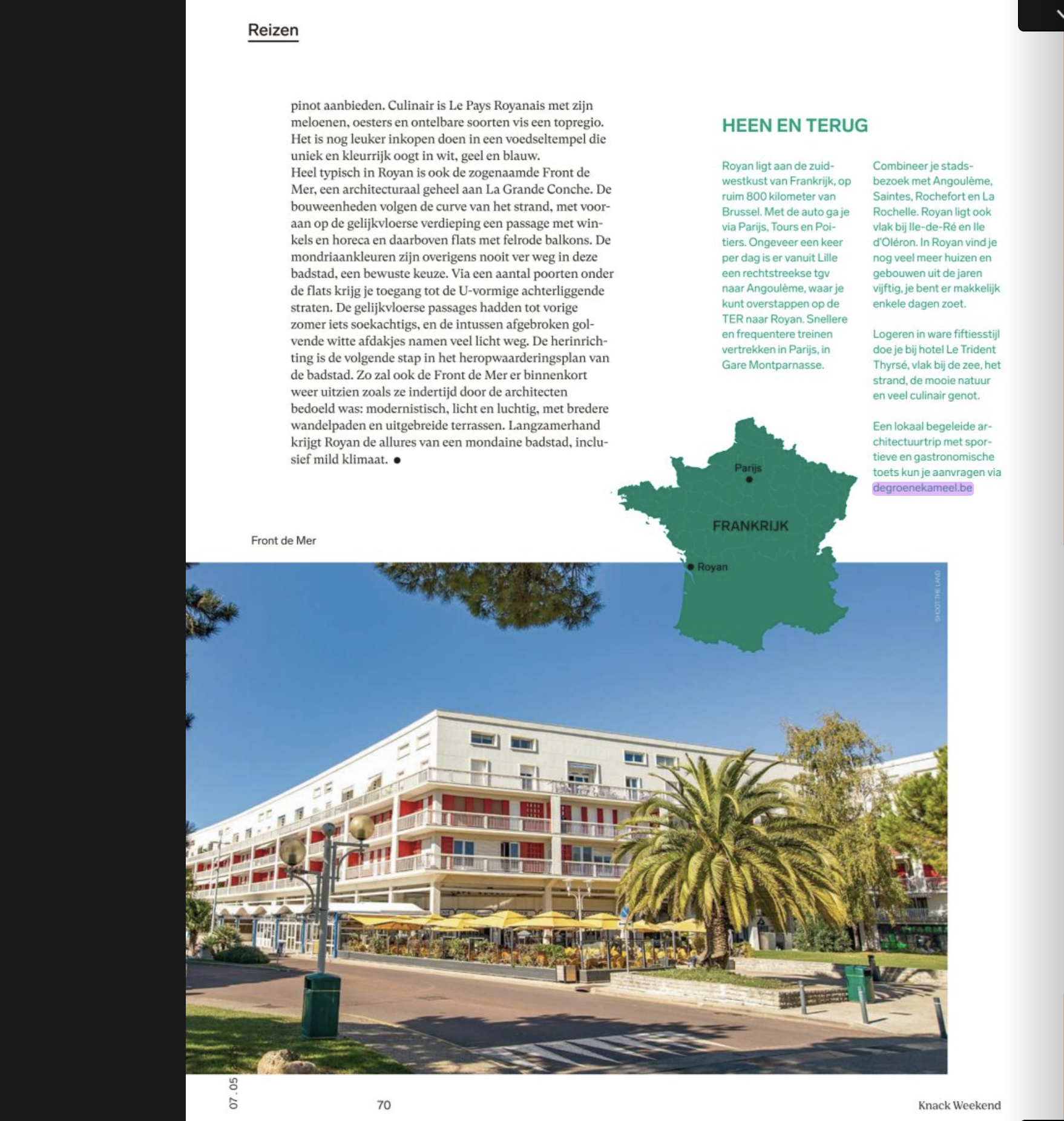 Reizen

pinot aanbieden. Culinair is Le Pays Royanais met zijn meloenen, oesters en ontelbare soorten vis een topregio. Het is nog leuker inkopen doen in een voedseltempel die uniek en kleurrijk oogt in wit, geel en blauw.
Heel typisch in Royan is ook de zogenaamde Front de Mer, een architecturaal geheel aan La Grande Conche. De bouweenheden volgen de curve van het strand, met vooraan op de gelijkvloerse verdieping een passage met winkels en horeca en daarboven flats met felrode balkons. De mondriaankleuren zijn overigens nooit ver weg in deze badstad, een bewuste keuze. Via een aantal poorten onder de flats krijg je toegang tot de U-vormige achterliggende straten. De gelijkvloerse passages hadden tot vorige zomer iets soekachtigs, en de intussen afgebroken golvende witte afdakjes namen veel licht weg. De herinrichting is de volgende stap in het heropwaarderingsplan van de badstad. Zo zal ook de Front de Mer er binnenkort weer uitzien zoals ze indertijd door de architecten bedoeld was: modernistisch, licht en luchtig, met bredere wandelpaden en uitgebreide terrassen. Langzamerhand krijgt Royan de allures van een mondaine badstad, inclusief mild klimaat. ●

HEEN EN TERUG

Royan ligt aan de zuidwestkust van Frankrijk, op ruim 800 kilometer van Brussel. Met de auto ga je via Parijs, Tours en Poitiers. Ongeveer een keer per dag is er vanuit Lille een rechtstreekse tgv naar Angoulème, waar je kunt overstappen op de TER naar Royan. Snellere en frequentere treinen vertrekken in Parijs, in Gare Montparnasse.

Combineer je stadsbezoek met Angoulème, Saintes, Rochefort en La Rochelle. Royan ligt ook vlak bij Ile-de-Ré en Ile d'Oléron. In Royan vind je nog veel meer huizen en gebouwen uit de jaren vijftig, je bent er makkelijk enkele dagen zoet.

Logeren in ware fiftiesstijl doe je bij hotel Le Trident Thyrsé, vlak bij de zee, het strand, de mooie natuur en veel culinair genot.

Een lokaal begeleide architectuurtrip met sportieve en gastronomische toets kun je aanvragen via degroenekameel.be

Parijs
FRANKRIJK
Royan

Front de Mer

SHOOT THE LAND

07.05
70
Knack Weekend